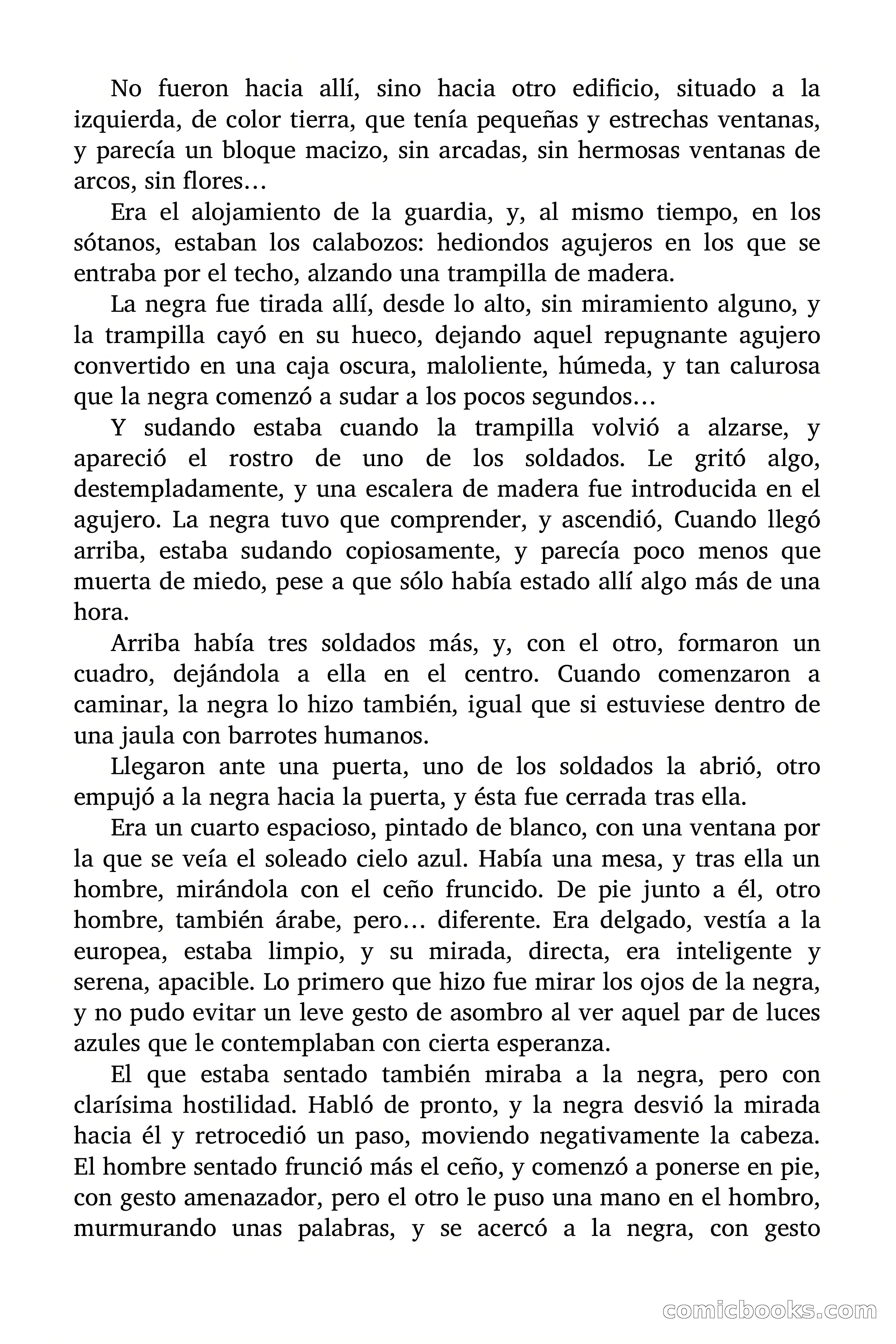 No fueron hacia allí, sino hacia otro edificio, situado a la izquierda, de color tierra, que tenía pequeñas y estrechas ventanas, y parecía un bloque macizo, sin arcadas, sin hermosas ventanas de arcos, sin flores…

Era el alojamiento de la guardia, y, al mismo tiempo, en los sótanos, estaban los calabozos: hediondos agujeros en los que se entraba por el techo, alzando una trampilla de madera.

La negra fue tirada allí, desde lo alto, sin miramiento alguno, y la trampilla cayó en su hueco, dejando aquel repugnante agujero convertido en una caja oscura, maloliente, húmeda, y tan calurosa que la negra comenzó a sudar a los pocos segundos…

Y sudando estaba cuando la trampilla volvió a alzarse, y apareció el rostro de uno de los soldados. Le gritó algo, destempladamente, y una escalera de madera fue introducida en el agujero. La negra tuvo que comprender, y ascendió, Cuando llegó arriba, estaba sudando copiosamente, y parecía poco menos que muerta de miedo, pese a que sólo había estado allí algo más de una hora.

Arriba había tres soldados más, y, con el otro, formaron un cuadro, dejándola a ella en el centro. Cuando comenzaron a caminar, la negra lo hizo también, igual que si estuviese dentro de una jaula con barrotes humanos.

Llegaron ante una puerta, uno de los soldados la abrió, otro empujó a la negra hacia la puerta, y ésta fue cerrada tras ella.

Era un cuarto espacioso, pintado de blanco, con una ventana por la que se veía el soleado cielo azul. Había una mesa, y tras ella un hombre, mirándola con el ceño fruncido. De pie junto a él, otro hombre, también árabe, pero… diferente. Era delgado, vestía a la europea, estaba limpio, y su mirada, directa, era inteligente y serena, apacible. Lo primero que hizo fue mirar los ojos de la negra, y no pudo evitar un leve gesto de asombro al ver aquel par de luces azules que le contemplaban con cierta esperanza.

El que estaba sentado también miraba a la negra, pero con clarísima hostilidad. Habló de pronto, y la negra desvió la mirada hacia él y retrocedió un paso, moviendo negativamente la cabeza. El hombre sentado frunció más el ceño, y comenzó a ponerse en pie, con gesto amenazador, pero el otro le puso una mano en el hombro, murmurando unas palabras, y se acercó a la negra, con gesto

comicbooks.com